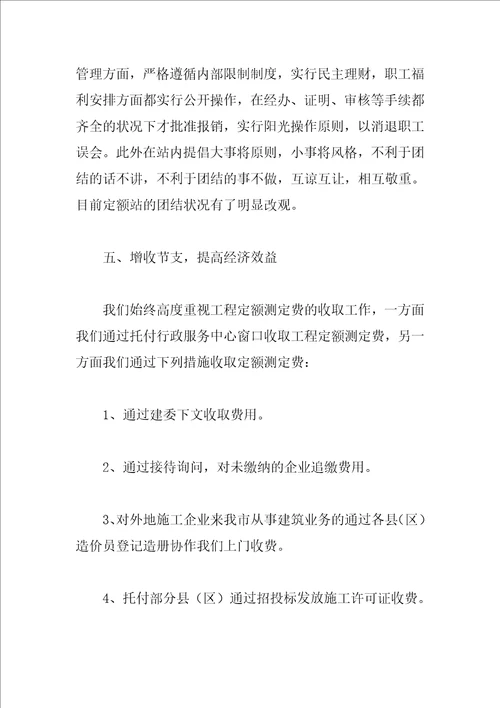 管理方面，严格遵循内部限制制度，实行民主理财，职工福利安排方面都实行公开操作，在经办、证明、审核等手续都齐全的状况下才批准报销，实行阳光操作原则，以消退职工误会。此外在站内提倡大事将原则，小事将风格，不利于团结的话不讲，不利于团结的事不做，互谅互让，相互敬重。目前定额站的团结状况有了明显改观。

五、增收节支，提高经济效益

我们始终高度重视工程定额测定费的收取工作，一方面我们通过托付行政服务中心窗口收取工程定额测定费，另一方面我们通过下列措施收取定额测定费：

1、通过建委下文收取费用。

2、通过接待询问，对未缴纳的企业追缴费用。

3、对外地施工企业来我市从事建筑业务的通过各县（区）造价员登记造册协作我们上门收费。

4、托付部分县（区）通过招投标发放施工许可证收费。